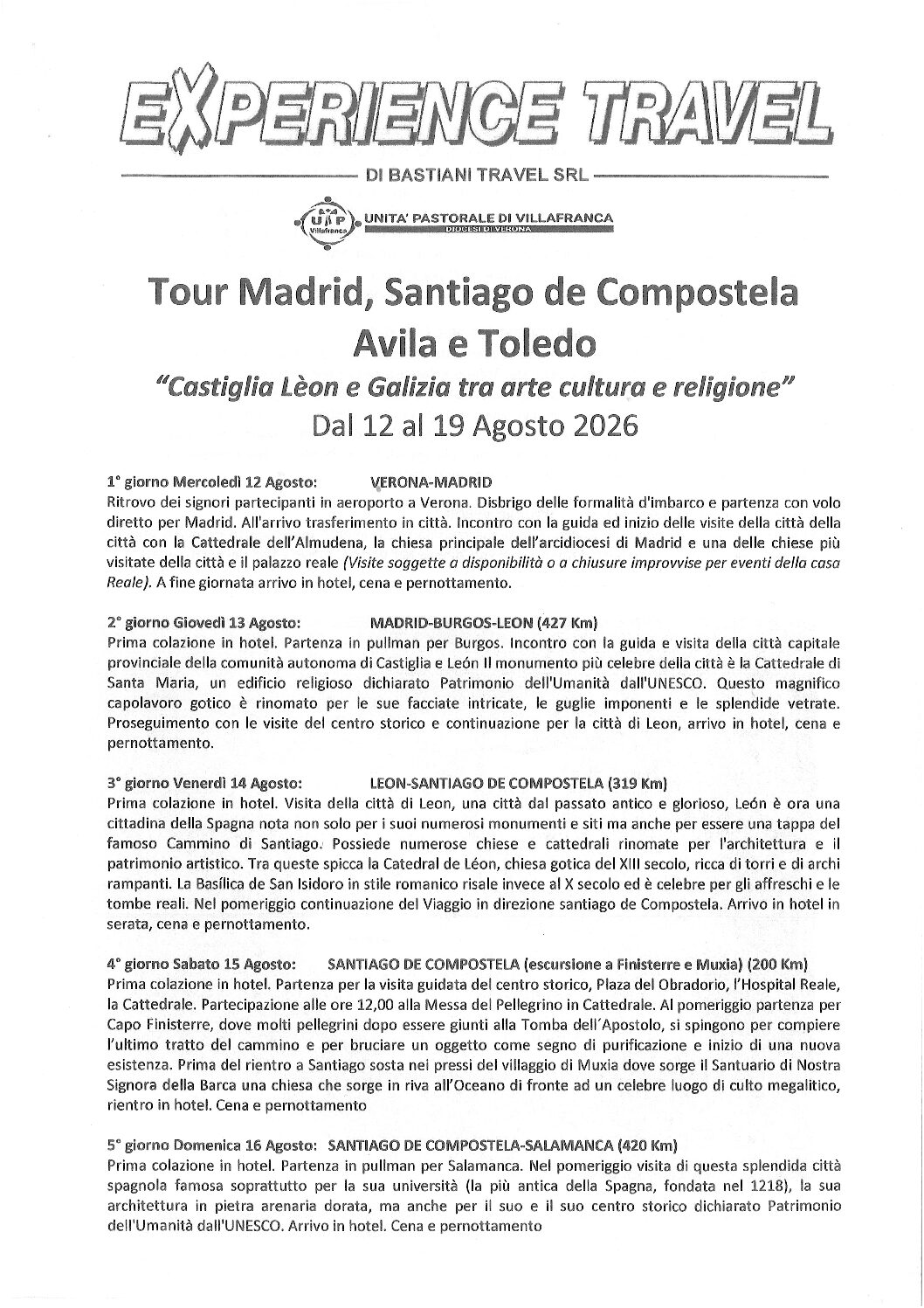 EXPERIENCE TRAVEL

DI BASTIANI TRAVEL SRL

UP Villafranca UNITA' PASTORALE DI VILLAFRANCA
DIOCESI DI VERONA

Tour Madrid, Santiago de Compostela
Avila e Toledo

"Castiglia Lèon e Galizia tra arte cultura e religione"

Dal 12 al 19 Agosto 2026

1° giorno Mercoledì 12 Agosto: VERONA-MADRID
Ritrovo dei signori partecipanti in aeroporto a Verona. Disbrigo delle formalità d'imbarco e partenza con volo diretto per Madrid. All'arrivo trasferimento in città. Incontro con la guida ed inizio delle visite della città della città con la Cattedrale dell'Almudena, la chiesa principale dell'arcidiocesi di Madrid e una delle chiese più visitate della città e il palazzo reale (Visite soggette a disponibilità o a chiusure improvvise per eventi della casa Reale). A fine giornata arrivo in hotel, cena e pernottamento.

2° giorno Giovedì 13 Agosto: MADRID-BURGOS-LEON (427 Km)
Prima colazione in hotel. Partenza in pullman per Burgos. Incontro con la guida e visita della città capitale provinciale della comunità autonoma di Castiglia e León Il monumento più celebre della città è la Cattedrale di Santa Maria, un edificio religioso dichiarato Patrimonio dell'Umanità dall'UNESCO. Questo magnifico capolavoro gotico è rinomato per le sue facciate intricate, le guglie imponenti e le splendide vetrate. Proseguimento con le visite del centro storico e continuazione per la città di Leon, arrivo in hotel, cena e pernottamento.

3° giorno Venerdì 14 Agosto: LEON-SANTIAGO DE COMPOSTELA (319 Km)
Prima colazione in hotel. Visita della città di Leon, una città dal passato antico e glorioso, León è ora una cittadina della Spagna nota non solo per i suoi numerosi monumenti e siti ma anche per essere una tappa del famoso Cammino di Santiago. Possiede numerose chiese e cattedrali rinomate per l'architettura e il patrimonio artistico. Tra queste spicca la Catedral de Léon, chiesa gotica del XIII secolo, ricca di torri e di archi rampanti. La Basílica de San Isidoro in stile romanico risale invece al X secolo ed è celebre per gli affreschi e le tombe reali. Nel pomeriggio continuazione del Viaggio in direzione santiago de Compostela. Arrivo in hotel in serata, cena e pernottamento.

4° giorno Sabato 15 Agosto: SANTIAGO DE COMPOSTELA (escursione a Finisterre e Muxia) (200 Km)
Prima colazione in hotel. Partenza per la visita guidata del centro storico, Plaza del Obradorio, l'Hospital Reale, la Cattedrale. Partecipazione alle ore 12,00 alla Messa del Pellegrino in Cattedrale. Al pomeriggio partenza per Capo Finisterre, dove molti pellegrini dopo essere giunti alla Tomba dell'Apostolo, si spingono per compiere l'ultimo tratto del cammino e per bruciare un oggetto come segno di purificazione e inizio di una nuova esistenza. Prima del rientro a Santiago sosta nei pressi del villaggio di Muxia dove sorge il Santuario di Nostra Signora della Barca una chiesa che sorge in riva all'Oceano di fronte ad un celebre luogo di culto megalitico, rientro in hotel. Cena e pernottamento

5° giorno Domenica 16 Agosto: SANTIAGO DE COMPOSTELA-SALAMANCA (420 Km)
Prima colazione in hotel. Partenza in pullman per Salamanca. Nel pomeriggio visita di questa splendida città spagnola famosa soprattutto per la sua università (la più antica della Spagna, fondata nel 1218), la sua architettura in pietra arenaria dorata, ma anche per il suo e il suo centro storico dichiarato Patrimonio dell'Umanità dall'UNESCO. Arrivo in hotel. Cena e pernottamento